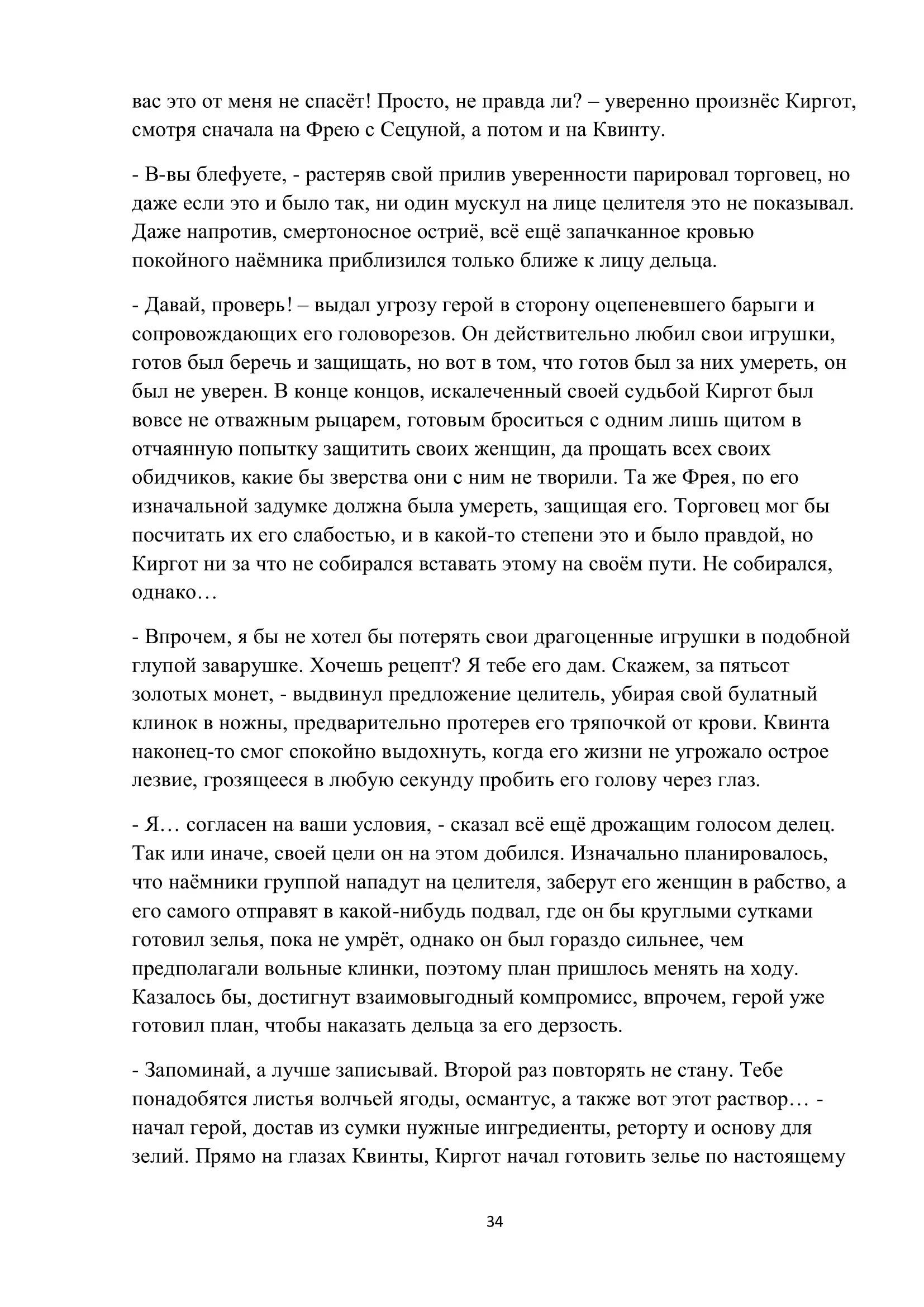 вас это от меня не спасёт! Просто, не правда ли? – уверенно произнёс Киргот, смотря сначала на Фрею с Сецуной, а потом и на Квинту.

- В-вы блефуете, - растеряв свой прилив уверенности парировал торговец, но даже если это и было так, ни один мускул на лице целителя это не показывал. Даже напротив, смертоносное остриё, всё ещё запачканное кровью покойного наёмника приблизился только ближе к лицу дельца.

- Давай, проверь! – выдал угрозу герой в сторону оцепеневшего барыги и сопровождающих его головорезов. Он действительно любил свои игрушки, готов был беречь и защищать, но вот в том, что готов был за них умереть, он был не уверен. В конце концов, искалеченный своей судьбой Киргот был вовсе не отважным рыцарем, готовым броситься с одним лишь щитом в отчаянную попытку защитить своих женщин, да прощать всех своих обидчиков, какие бы зверства они с ним не творили. Та же Фрея, по его изначальной задумке должна была умереть, защищая его. Торговец мог бы посчитать их его слабостью, и в какой-то степени это и было правдой, но Киргот ни за что не собирался вставать этому на своём пути. Не собирался, однако…

- Впрочем, я бы не хотел бы потерять свои драгоценные игрушки в подобной глупой заварушке. Хочешь рецепт? Я тебе его дам. Скажем, за пятьсот золотых монет, - выдвинул предложение целитель, убирая свой булатный клинок в ножны, предварительно протерев его тряпочкой от крови. Квинта наконец-то смог спокойно выдохнуть, когда его жизни не угрожало острое лезвие, грозящееся в любую секунду пробить его голову через глаз.

- Я… согласен на ваши условия, - сказал всё ещё дрожащим голосом делец. Так или иначе, своей цели он на этом добился. Изначально планировалось, что наёмники группой нападут на целителя, заберут его женщин в рабство, а его самого отправят в какой-нибудь подвал, где он бы круглыми сутками готовил зелья, пока не умрёт, однако он был гораздо сильнее, чем предполагали вольные клинки, поэтому план пришлось менять на ходу. Казалось бы, достигнут взаимовыгодный компромисс, впрочем, герой уже готовил план, чтобы наказать дельца за его дерзость.

- Запоминай, а лучше записывай. Второй раз повторять не стану. Тебе понадобятся листья волчьей ягоды, османтус, а также вот этот раствор… - начал герой, достав из сумки нужные ингредиенты, реторту и основу для зелий. Прямо на глазах Квинты, Киргот начал готовить зелье по настоящему

34